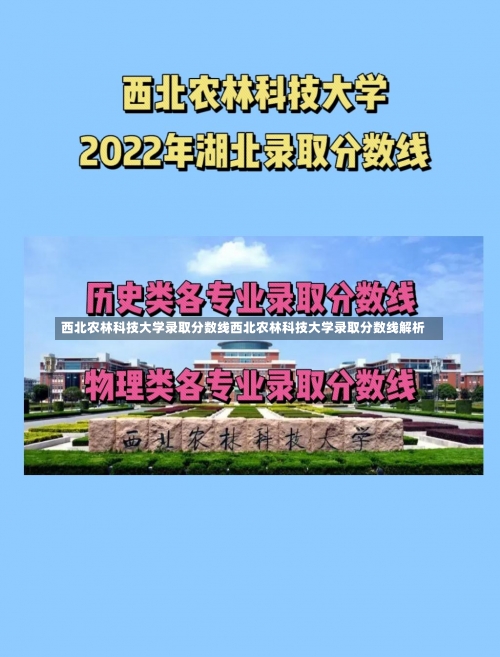 西北农林科技大学
2022年湖北录取分数线

历史类各专业录取分数线

西北农林科技大学录取分数线西北农林科技大学录取分数线解析

物理类各专业录取分数线

西北农林科技大学